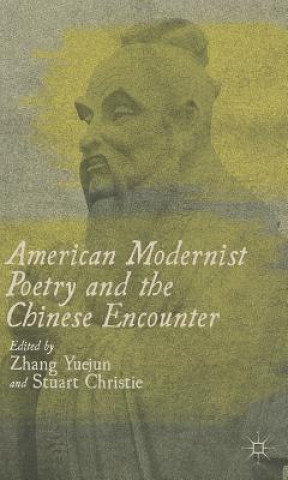 American Modernist Poetry and the Chinese Encounter

Edited by
Zhang Yuejun
and Stuart Christie